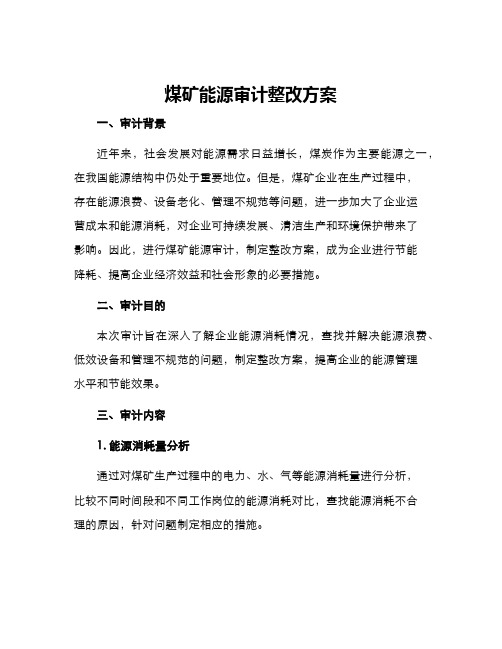 煤矿能源审计整改方案

一、审计背景

近年来，社会发展对能源需求日益增长，煤炭作为主要能源之一，在我国能源结构中仍处于重要地位。但是，煤矿企业在生产过程中，存在能源浪费、设备老化、管理不规范等问题，进一步加大了企业运营成本和能源消耗，对企业可持续发展、清洁生产和环境保护带来了影响。因此，进行煤矿能源审计，制定整改方案，成为企业进行节能降耗、提高企业经济效益和社会形象的必要措施。

二、审计目的

本次审计旨在深入了解企业能源消耗情况，查找并解决能源浪费、低效设备和管理不规范的问题，制定整改方案，提高企业的能源管理水平和节能效果。

三、审计内容

1. 能源消耗量分析

通过对煤矿生产过程中的电力、水、气等能源消耗量进行分析，比较不同时间段和不同工作岗位的能源消耗对比，查找能源消耗不合理的原因，针对问题制定相应的措施。